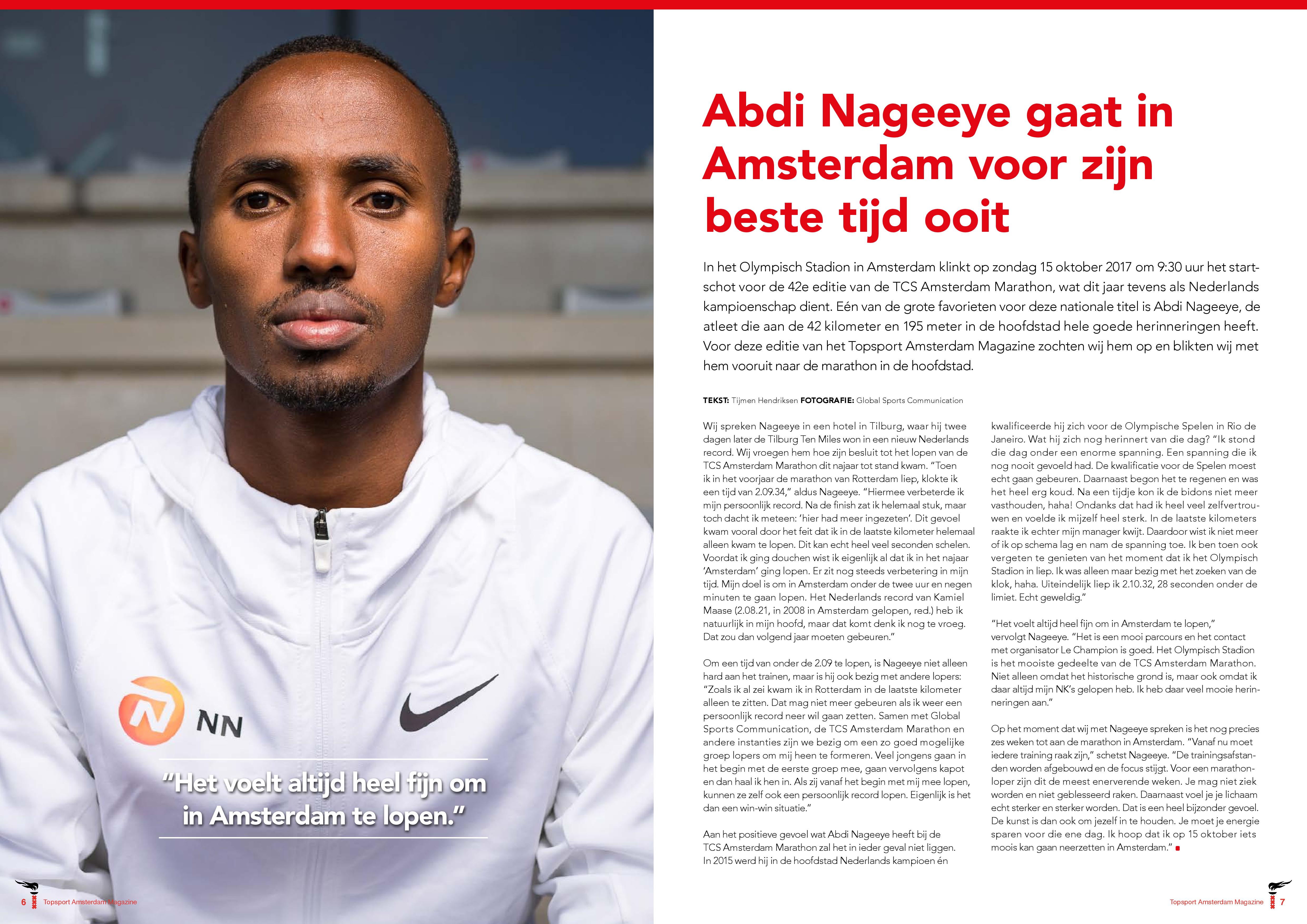 NN

"Het voelt altijd heel fijn om in Amsterdam te lopen."

6 Topsport Amsterdam Magazine

Abdi Nageeye gaat in Amsterdam voor zijn beste tijd ooit

In het Olympisch Stadion in Amsterdam klinkt op zondag 15 oktober 2017 om 9:30 uur het startschot voor de 42e editie van de TCS Amsterdam Marathon, wat dit jaar tevens als Nederlands kampioenschap dient. Eén van de grote favorieten voor deze nationale titel is Abdi Nageeye, de atleet die aan de 42 kilometer en 195 meter in de hoofdstad hele goede herinneringen heeft. Voor deze editie van het Topsport Amsterdam Magazine zochten wij hem op en blikten wij met hem vooruit naar de marathon in de hoofdstad.

TEKST: Tijmen Hendriksen FOTOGRAFIE: Global Sports Communication

Wij spreken Nageeye in een hotel in Tilburg, waar hij twee dagen later de Tilburg Ten Miles won in een nieuw Nederlands record. Wij vroegen hem hoe zijn besluit tot het lopen van de TCS Amsterdam Marathon dit najaar tot stand kwam. "Toen ik in het voorjaar de marathon van Rotterdam liep, klokte ik een tijd van 2.09.34," aldus Nageeye. "Hiermee verbeterde ik mijn persoonlijk record. Na de finish zat ik helemaal stuk, maar toch dacht ik meteen: 'hier had meer ingezeten'. Dit gevoel kwam vooral door het feit dat ik in de laatste kilometer helemaal alleen kwam te lopen. Dit kan echt heel veel seconden schelen. Voordat ik ging douchen wist ik eigenlijk al dat ik in het najaar 'Amsterdam' ging lopen. Er zit nog steeds verbetering in mijn tijd. Mijn doel is om in Amsterdam onder de twee uur en negen minuten te gaan lopen. Het Nederlands record van Kamiel Maase (2.08.21, in 2008 in Amsterdam gelopen, red.) heb ik natuurlijk in mijn hoofd, maar dat komt denk ik nog te vroeg. Dat zou dan volgend jaar moeten gebeuren."

Om een tijd van onder de 2.09 te lopen, is Nageeye niet alleen hard aan het trainen, maar is hij ook bezig met andere lopers: "Zoals ik al zei kwam ik in Rotterdam in de laatste kilometer alleen te zitten. Dat mag niet meer gebeuren als ik weer een persoonlijk record neer wil gaan zetten. Samen met Global Sports Communication, de TCS Amsterdam Marathon en andere instanties zijn we bezig om een zo goed mogelijke groep lopers om mij heen te formeren. Veel jongens gaan in het begin met de eerste groep mee, gaan vervolgens kapot en dan haal ik hen in. Als zij vanaf het begin met mij mee lopen, kunnen ze zelf ook een persoonlijk record lopen. Eigenlijk is het dan een win-win situatie."

Aan het positieve gevoel wat Abdi Nageeye heeft bij de TCS Amsterdam Marathon zal het in ieder geval niet liggen. In 2015 werd hij in de hoofdstad Nederlands kampioen én kwalificeerde hij zich voor de Olympische Spelen in Rio de Janeiro. Wat hij zich nog herinnert van die dag? "Ik stond die dag onder een enorme spanning. Een spanning die ik nog nooit gevoeld had. De kwalificatie voor de Spelen moest echt gaan gebeuren. Daarnaast begon het te regenen en was het heel erg koud. Na een tijdje kon ik de bidons niet meer vasthouden, haha! Ondanks dat had ik heel veel zelfvertrouwen en voelde ik mijzelf heel sterk. In de laatste kilometers raakte ik echter mijn manager kwijt. Daardoor wist ik niet meer of ik op schema lag en nam de spanning toe. Ik ben toen ook vergeten te genieten van het moment dat ik het Olympisch Stadion in liep. Ik was alleen maar bezig met het zoeken van de klok, haha. Uiteindelijk liep ik 2.10.32, 28 seconden onder de limiet. Echt geweldig."

"Het voelt altijd heel fijn om in Amsterdam te lopen," vervolgt Nageeye. "Het is een mooi parcours en het contact met organisator Le Champion is goed. Het Olympisch Stadion is het mooiste gedeelte van de TCS Amsterdam Marathon. Niet alleen omdat het historische grond is, maar ook omdat ik daar altijd mijn NK's gelopen heb. Ik heb daar veel mooie herinneringen aan."

Op het moment dat wij met Nageeye spreken is het nog precies zes weken tot aan de marathon in Amsterdam. "Vanaf nu moet iedere training raak zijn," schetst Nageeye. "De trainingsafstanden worden afgebouwd en de focus stijgt. Voor een marathonloper zijn dit de meest enerverende weken. Je mag niet ziek worden en niet geblesseerd raken. Daarnaast voel je je lichaam echt sterker en sterker worden. Dat is een heel bijzonder gevoel. De kunst is dan ook om jezelf in te houden. Je moet je energie sparen voor die ene dag. Ik hoop dat ik op 15 oktober iets moois kan gaan neerzetten in Amsterdam."

Topsport Amsterdam Magazine 7